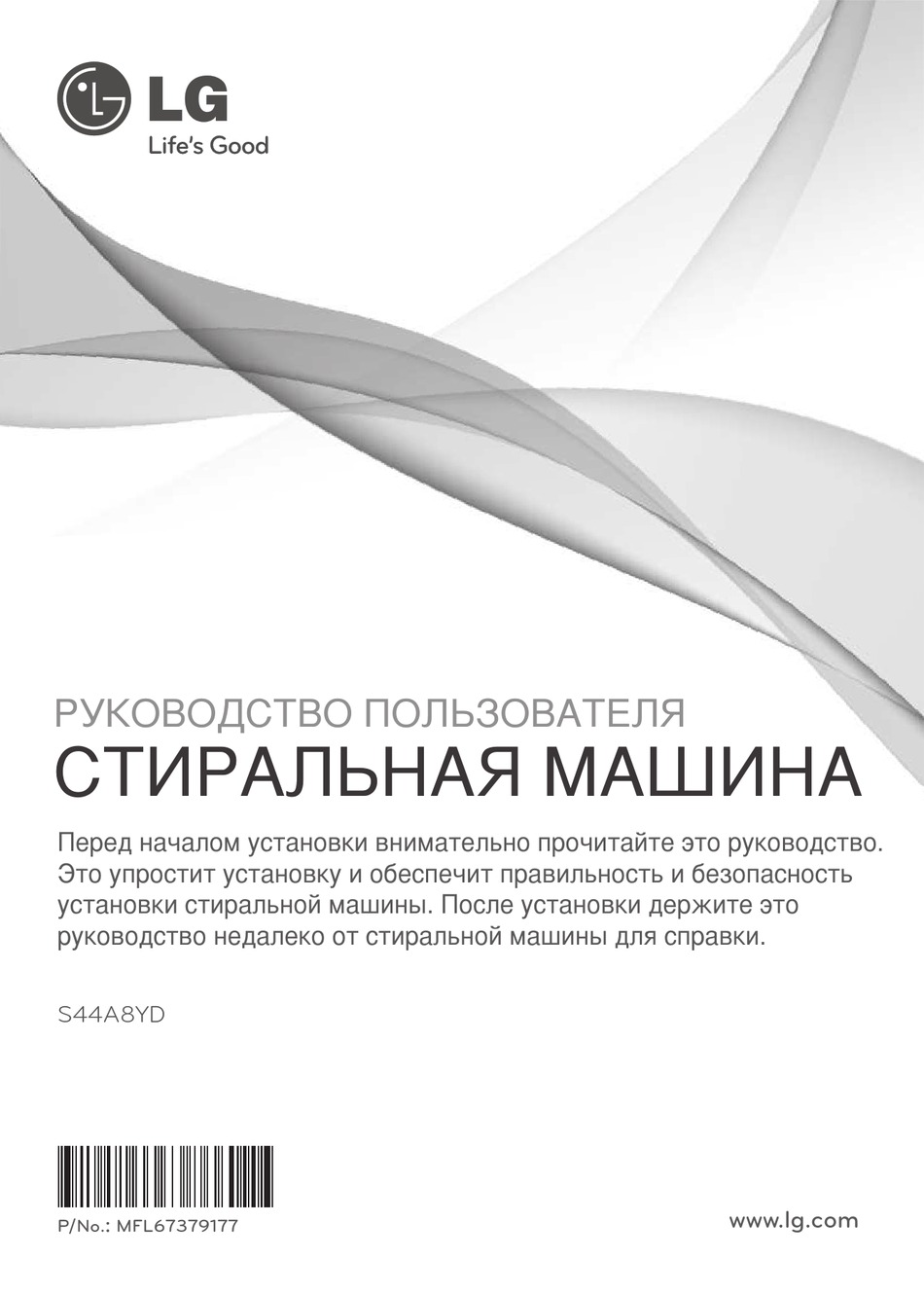 LG
Life's Good

РУКОВОДСТВО ПОЛЬЗОВАТЕЛЯ
СТИРАЛЬНАЯ МАШИНА

Перед началом установки внимательно прочитайте это руководство. Это упростит установку и обеспечит правильность и безопасность установки стиральной машины. После установки держите это руководство недалеко от стиральной машины для справки.

S44A8YD

P/No.: MFL67379177

www.lg.com